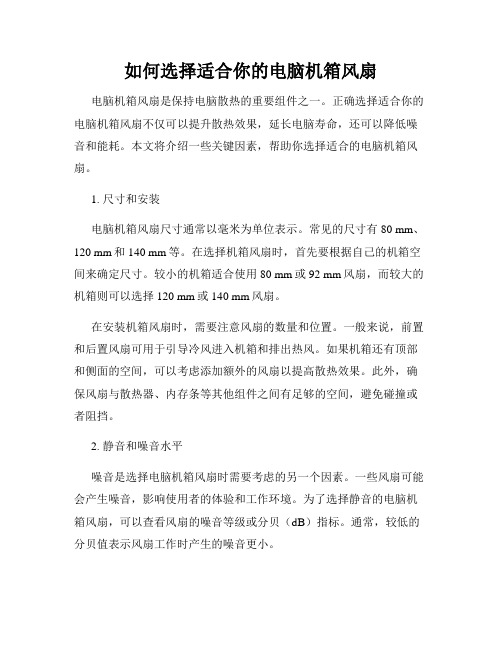 如何选择适合你的电脑机箱风扇

电脑机箱风扇是保持电脑散热的重要组件之一。正确选择适合你的电脑机箱风扇不仅可以提升散热效果，延长电脑寿命，还可以降低噪音和能耗。本文将介绍一些关键因素，帮助你选择适合的电脑机箱风扇。

1. 尺寸和安装

电脑机箱风扇尺寸通常以毫米为单位表示。常见的尺寸有 80 mm、120 mm 和 140 mm 等。在选择机箱风扇时，首先要根据自己的机箱空间来确定尺寸。较小的机箱适合使用 80 mm 或 92 mm 风扇，而较大的机箱则可以选择 120 mm 或 140 mm 风扇。

在安装机箱风扇时，需要注意风扇的数量和位置。一般来说，前置和后置风扇可用于引导冷风进入机箱和排出热风。如果机箱还有顶部和侧面的空间，可以考虑添加额外的风扇以提高散热效果。此外，确保风扇与散热器、内存条等其他组件之间有足够的空间，避免碰撞或者阻挡。

2. 静音和噪音水平

噪音是选择电脑机箱风扇时需要考虑的另一个因素。一些风扇可能会产生噪音，影响使用者的体验和工作环境。为了选择静音的电脑机箱风扇，可以查看风扇的噪音等级或分贝（dB）指标。通常，较低的分贝值表示风扇工作时产生的噪音更小。